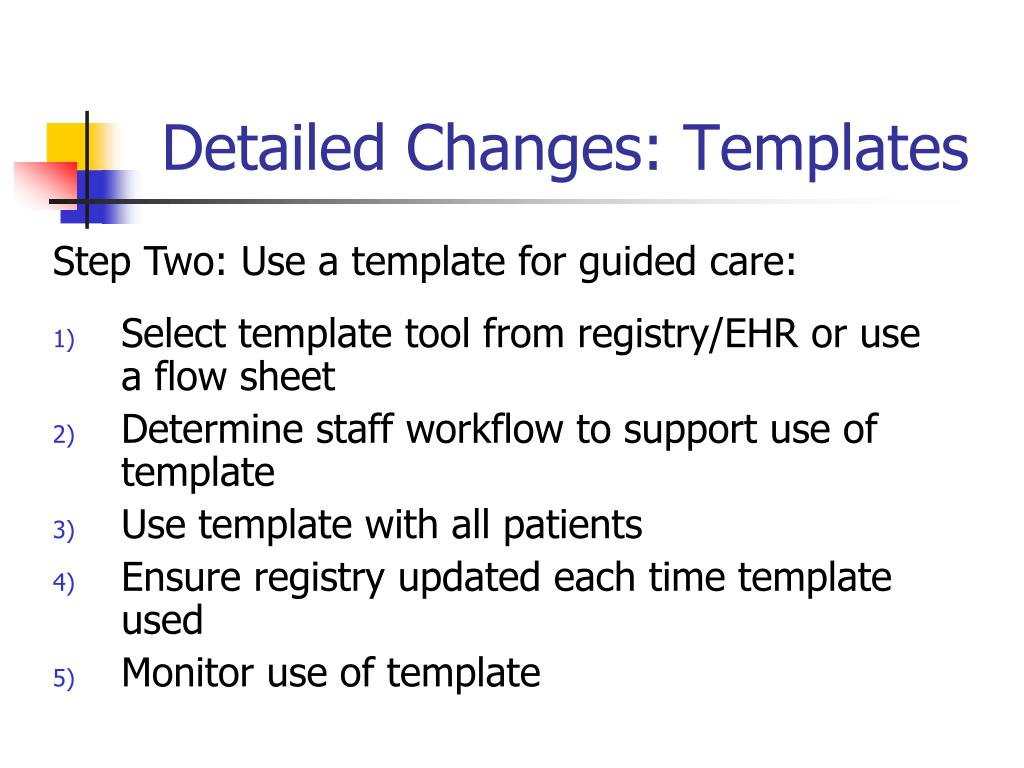 Detailed Changes: Templates

Step Two: Use a template for guided care:

1) Select template tool from registry/EHR or use a flow sheet
2) Determine staff workflow to support use of template
3) Use template with all patients
4) Ensure registry updated each time template used
5) Monitor use of template